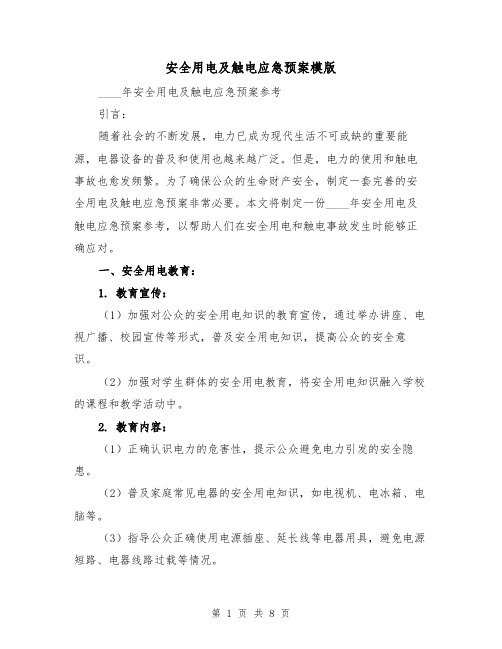 安全用电及触电应急预案模版

____年安全用电及触电应急预案参考

引言：

随着社会的不断发展，电力已成为现代生活不可或缺的重要能源，电器设备的普及和使用也越来越广泛。但是，电力的使用和触电事故也愈发频繁。为了确保公众的生命财产安全，制定一套完善的安全用电及触电应急预案非常必要。本文将制定一份____年安全用电及触电应急预案参考，以帮助人们在安全用电和触电事故发生时能够正确应对。

一、安全用电教育：

1. 教育宣传：

（1）加强对公众的安全用电知识的教育宣传，通过举办讲座、电视广播、校园宣传等形式，普及安全用电知识，提高公众的安全意识。

（2）加强对学生群体的安全用电教育，将安全用电知识融入学校的课程和教学活动中。

2. 教育内容：

（1）正确认识电力的危害性，提示公众避免电力引发的安全隐患。

（2）普及家庭常见电器的安全用电知识，如电视机、电冰箱、电脑等。

（3）指导公众正确使用电源插座、延长线等电器用具，避免电源短路、电器线路过载等情况。

第 1 页 共 8 页